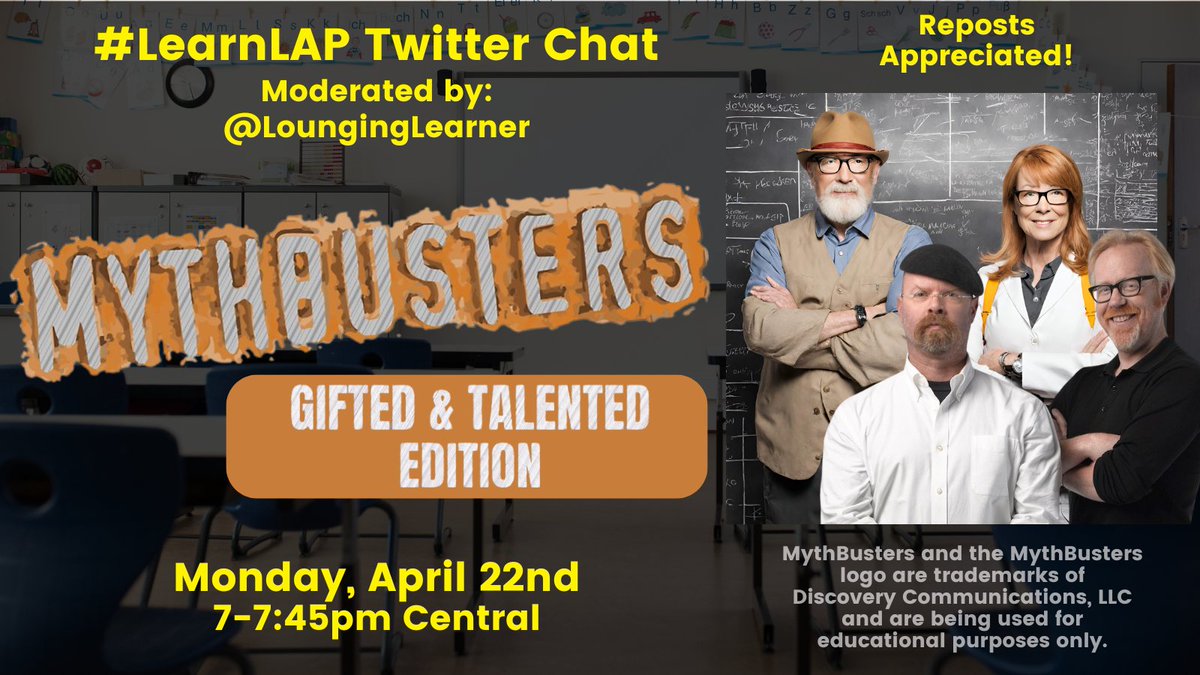 #LearnLAP Twitter Chat
Moderated by:
@LoungingLearner

Reposts Appreciated!

MYTHBUSTERS

GIFTED & TALENTED EDITION

Monday, April 22nd
7-7:45pm Central

MythBusters and the MythBusters logo are trademarks of Discovery Communications, LLC and are being used for educational purposes only.